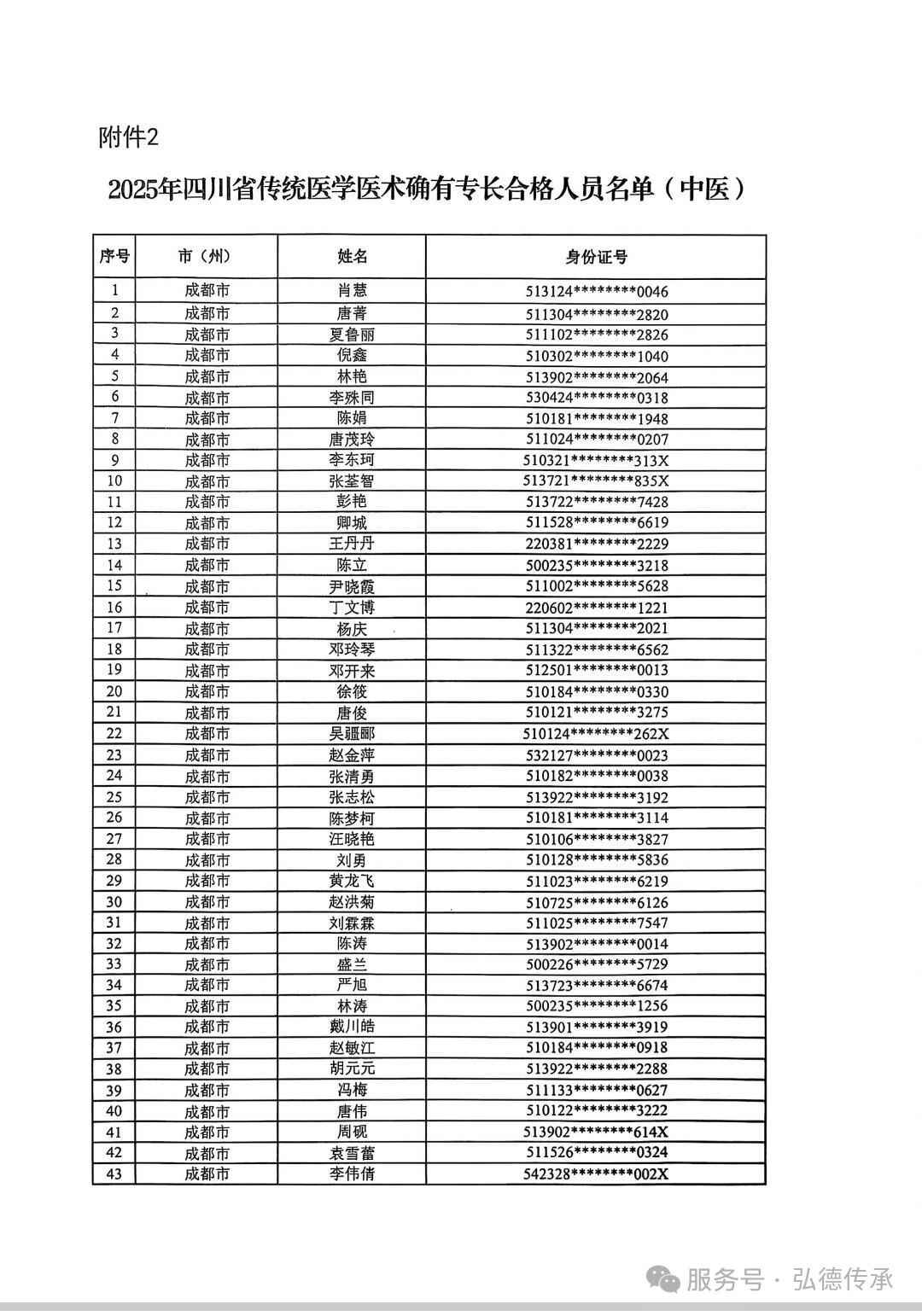 附件2

2025年四川省传统医学医术确有专长合格人员名单（中医）

| 序号 | 市（州） | 姓名 | 身份证号 |
|---|---|---|---|
| 1 | 成都市 | 肖慧 | 513124********0046 |
| 2 | 成都市 | 唐菁 | 511304********2820 |
| 3 | 成都市 | 夏鲁丽 | 511102********2826 |
| 4 | 成都市 | 倪鑫 | 510302********1040 |
| 5 | 成都市 | 林艳 | 513902********2064 |
| 6 | 成都市 | 李殊同 | 530424********0318 |
| 7 | 成都市 | 陈娟 | 510181********1948 |
| 8 | 成都市 | 唐茂玲 | 511024********0207 |
| 9 | 成都市 | 李东珂 | 510321********313X |
| 10 | 成都市 | 张荃智 | 513721********835X |
| 11 | 成都市 | 彭艳 | 513722********7428 |
| 12 | 成都市 | 卿城 | 511528********6619 |
| 13 | 成都市 | 王丹丹 | 220381********2229 |
| 14 | 成都市 | 陈立 | 500235********3218 |
| 15 | 成都市 | 尹晓霞 | 511002********5628 |
| 16 | 成都市 | 丁文博 | 220602********1221 |
| 17 | 成都市 | 杨庆 | 511304********2021 |
| 18 | 成都市 | 邓玲琴 | 511322********6562 |
| 19 | 成都市 | 邓开来 | 512501********0013 |
| 20 | 成都市 | 徐筱 | 510184********0330 |
| 21 | 成都市 | 唐俊 | 510121********3275 |
| 22 | 成都市 | 吴疆郦 | 510124********262X |
| 23 | 成都市 | 赵金萍 | 532127********0023 |
| 24 | 成都市 | 张清勇 | 510182********0038 |
| 25 | 成都市 | 张志松 | 513922********3192 |
| 26 | 成都市 | 陈梦柯 | 510181********3114 |
| 27 | 成都市 | 汪晓艳 | 510106********3827 |
| 28 | 成都市 | 刘勇 | 510128********5836 |
| 29 | 成都市 | 黄龙飞 | 511023********6219 |
| 30 | 成都市 | 赵洪菊 | 510725********6126 |
| 31 | 成都市 | 刘霖霖 | 511025********7547 |
| 32 | 成都市 | 陈涛 | 513902********0014 |
| 33 | 成都市 | 盛兰 | 500226********5729 |
| 34 | 成都市 | 严旭 | 513723********6674 |
| 35 | 成都市 | 林涛 | 500235********1256 |
| 36 | 成都市 | 戴川皓 | 513901********3919 |
| 37 | 成都市 | 赵敏江 | 510184********0918 |
| 38 | 成都市 | 胡元元 | 513922********2288 |
| 39 | 成都市 | 冯梅 | 511133********0627 |
| 40 | 成都市 | 唐伟 | 510122********3222 |
| 41 | 成都市 | 周砚 | 513902********614X |
| 42 | 成都市 | 袁雪蕾 | 511526********0324 |
| 43 | 成都市 | 李伟倩 | 542328********002X |

服务号 · 弘德传承